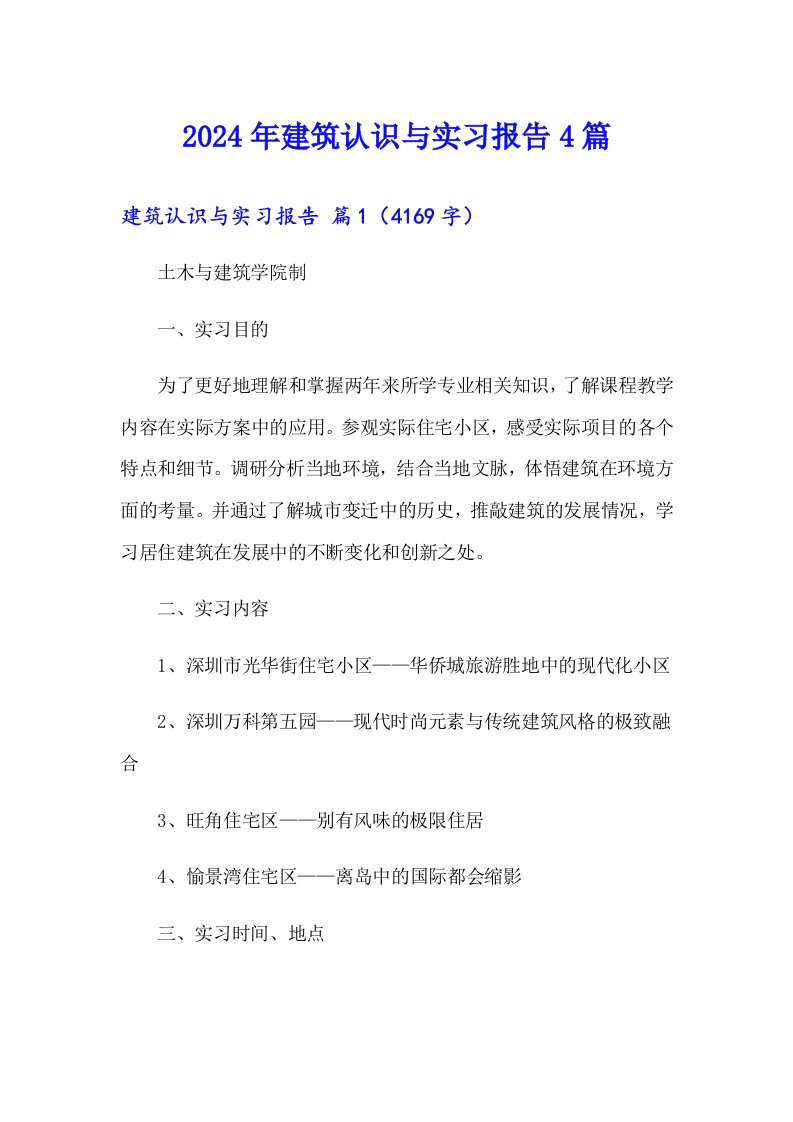 2024年建筑认识与实习报告4篇

建筑认识与实习报告 篇1（4169字）

土木与建筑学院制

一、实习目的

为了更好地理解和掌握两年来所学专业相关知识，了解课程教学内容在实际方案中的应用。参观实际住宅小区，感受实际项目的各个特点和细节。调研分析当地环境，结合当地文脉，体悟建筑在环境方面的考量。并通过了解城市变迁中的历史，推敲建筑的发展情况，学习居住建筑在发展中的不断变化和创新之处。

二、实习内容

1、深圳市光华街住宅小区——华侨城旅游胜地中的现代化小区

2、深圳万科第五园——现代时尚元素与传统建筑风格的极致融合

3、旺角住宅区——别有风味的极限住居

4、愉景湾住宅区——离岛中的国际都会缩影

三、实习时间、地点